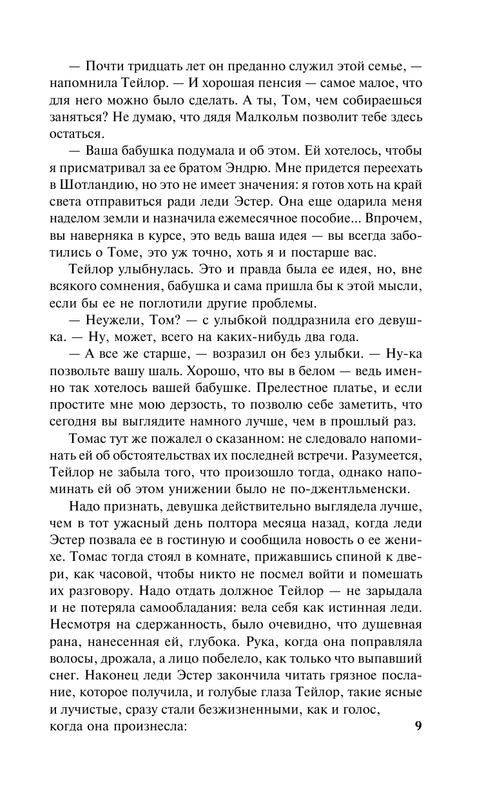 — Почти тридцать лет он преданно служил этой семье, — напомнила Тейлор. — И хорошая пенсия — самое малое, что для него можно было сделать. А ты, Том, чем собираешься заняться? Не думаю, что дядя Малкольм позволит тебе здесь остаться.

— Ваша бабушка подумала и об этом. Ей хотелось, чтобы я присматривал за ее братом Эндрю. Мне придется переехать в Шотландию, но это не имеет значения: я готов хоть на край света отправиться ради леди Эстер. Она еще одарила меня наделом земли и назначила ежемесячное пособие... Впрочем, вы наверняка в курсе, это ведь ваша идея — вы всегда заботились о Томе, это уж точно, хоть я и постарше вас.

Тейлор улыбнулась. Это и правда была ее идея, но, вне всякого сомнения, бабушка и сама пришла бы к этой мысли, если бы ее не поглотили другие проблемы.

— Неужели, Том? — с улыбкой поддразнила его девушка. — Ну, может, всего на каких-нибудь два года.

— А все же старше, — возразил он без улыбки. — Ну-ка позвольте вашу шаль. Хорошо, что вы в белом — ведь именно так хотелось вашей бабушке. Прелестное платье, и если простите мне мою дерзость, то позволю себе заметить, что сегодня вы выглядите намного лучше, чем в прошлый раз.

Томас тут же пожалел о сказанном: не следовало напоминать ей об обстоятельствах их последней встречи. Разумеется, Тейлор не забыла того, что произошло тогда, однако напоминать ей об этом унижении было не по-джентльменски.

Надо признать, девушка действительно выглядела лучше, чем в тот ужасный день полтора месяца назад, когда леди Эстер позвала ее в гостиную и сообщила новость о ее женихе. Томас тогда стоял в комнате, прижавшись спиной к двери, как часовой, чтобы никто не посмел войти и помешать их разговору. Надо отдать должное Тейлор — не зарыдала и не потеряла самообладания: вела себя как истинная леди. Несмотря на сдержанность, было очевидно, что душевная рана, нанесенная ей, глубока. Рука, когда она поправляла волосы, дрожала, а лицо побелело, как только что выпавший снег. Наконец леди Эстер закончила читать грязное послание, которое получила, и голубые глаза Тейлор, такие ясные и лучистые, сразу стали безжизненными, как и голос, когда она произнесла:

9